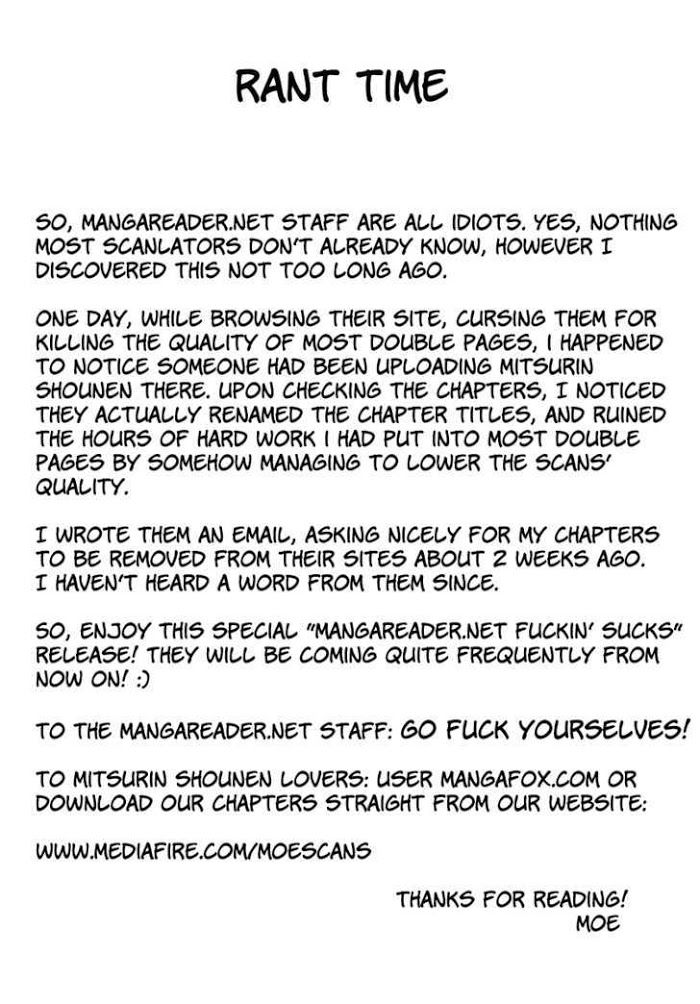 RANT TIME

SO, MANGAREADER.NET STAFF ARE ALL IDIOTS. YES, NOTHING MOST SCANLATORS DON'T ALREADY KNOW, HOWEVER I DISCOVERED THIS NOT TOO LONG AGO.

ONE DAY, WHILE BROWSING THEIR SITE, CURSING THEM FOR KILLING THE QUALITY OF MOST DOUBLE PAGES, I HAPPENED TO NOTICE SOMEONE HAD BEEN UPLOADING MITSURIN SHOUNEN THERE. UPON CHECKING THE CHAPTERS, I NOTICED THEY ACTUALLY RENAMED THE CHAPTER TITLES, AND RUINED THE HOURS OF HARD WORK I HAD PUT INTO MOST DOUBLE PAGES BY SOMEHOW MANAGING TO LOWER THE SCANS' QUALITY.

I WROTE THEM AN EMAIL, ASKING NICELY FOR MY CHAPTERS TO BE REMOVED FROM THEIR SITES ABOUT 2 WEEKS AGO. I HAVEN'T HEARD A WORD FROM THEM SINCE.

SO, ENJOY THIS SPECIAL "MANGAREADER.NET FUCKIN' SUCKS" RELEASE! THEY WILL BE COMING QUITE FREQUENTLY FROM NOW ON! :)

TO THE MANGAREADER.NET STAFF: GO FUCK YOURSELVES!

TO MITSURIN SHOUNEN LOVERS: USER MANGAFOX.COM OR DOWNLOAD OUR CHAPTERS STRAIGHT FROM OUR WEBSITE:

WWW.MEDIAFIRE.COM/MOESCANS

THANKS FOR READING!
MOE